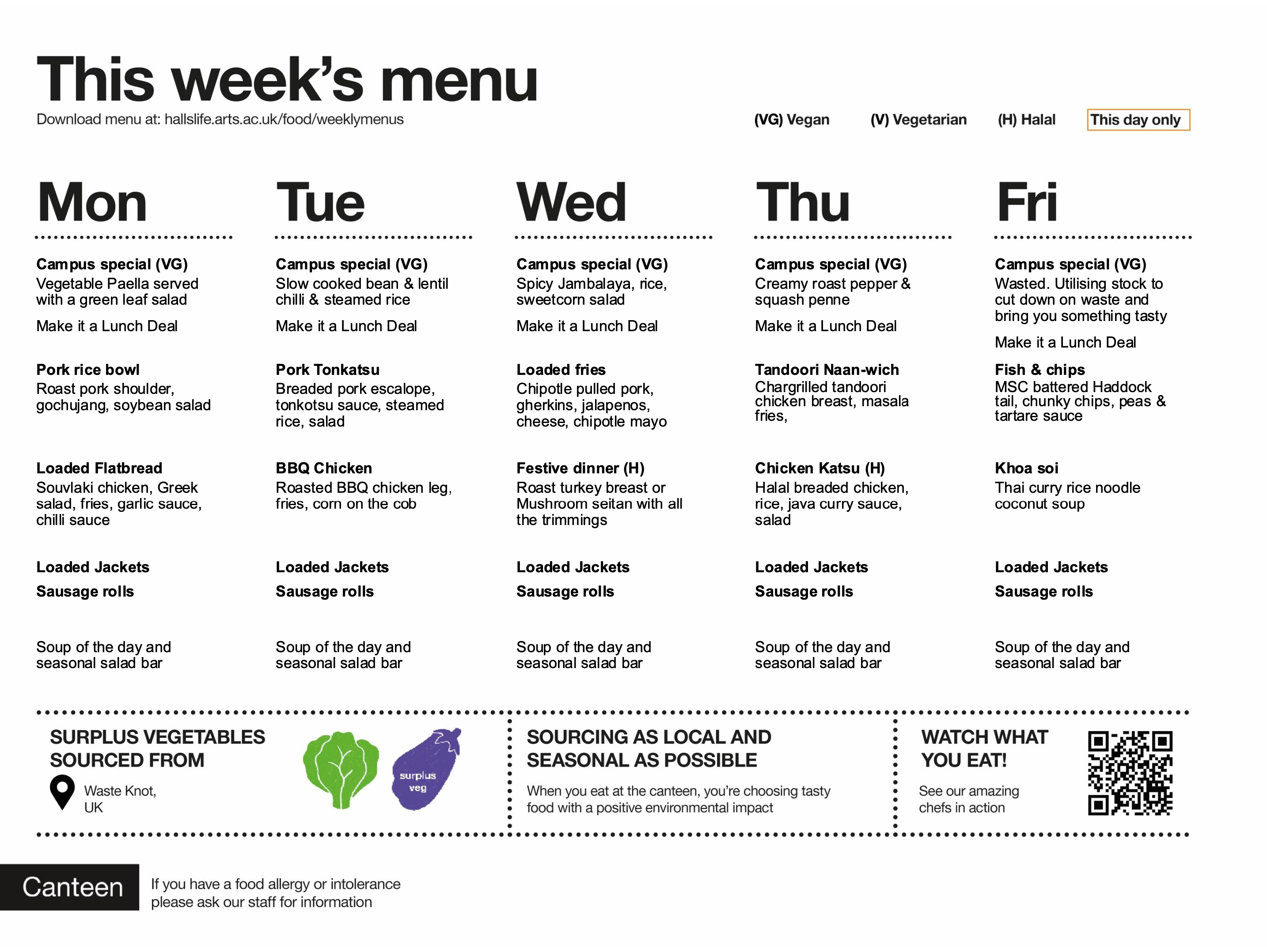 This week's menu
Download menu at: hallslife.arts.ac.uk/food/weeklymenus

(VG) Vegan (V) Vegetarian (H) Halal This day only

Mon

Campus special (VG)
Vegetable Paella served with a green leaf salad

Make it a Lunch Deal

Pork rice bowl
Roast pork shoulder, gochujang, soybean salad

Loaded Flatbread
Souvlaki chicken, Greek salad, fries, garlic sauce, chilli sauce

Loaded Jackets

Sausage rolls

Soup of the day and seasonal salad bar

Tue

Campus special (VG)
Slow cooked bean & lentil chilli & steamed rice

Make it a Lunch Deal

Pork Tonkatsu
Breaded pork escalope, tonkotsu sauce, steamed rice, salad

BBQ Chicken
Roasted BBQ chicken leg, fries, corn on the cob

Loaded Jackets

Sausage rolls

Soup of the day and seasonal salad bar

Wed

Campus special (VG)
Spicy Jambalaya, rice, sweetcorn salad

Make it a Lunch Deal

Loaded fries
Chipotle pulled pork, gherkins, jalapenos, cheese, chipotle mayo

Festive dinner (H)
Roast turkey breast or Mushroom seitan with all the trimmings

Loaded Jackets

Sausage rolls

Soup of the day and seasonal salad bar

Thu

Campus special (VG)
Creamy roast pepper & squash penne

Make it a Lunch Deal

Tandoori Naan-wich
Chargrilled tandoori chicken breast, masala fries,

Chicken Katsu (H)
Halal breaded chicken, rice, java curry sauce, salad

Loaded Jackets

Sausage rolls

Soup of the day and seasonal salad bar

Fri

Campus special (VG)
Wasted. Utilising stock to cut down on waste and bring you something tasty

Make it a Lunch Deal

Fish & chips
MSC battered Haddock tail, chunky chips, peas & tartare sauce

Khoa soi
Thai curry rice noodle coconut soup

Loaded Jackets

Sausage rolls

Soup of the day and seasonal salad bar

SURPLUS VEGETABLES SOURCED FROM
Waste Knot, UK
surplus veg

SOURCING AS LOCAL AND SEASONAL AS POSSIBLE
When you eat at the canteen, you're choosing tasty food with a positive environmental impact

WATCH WHAT YOU EAT!
See our amazing chefs in action

Canteen
If you have a food allergy or intolerance please ask our staff for information